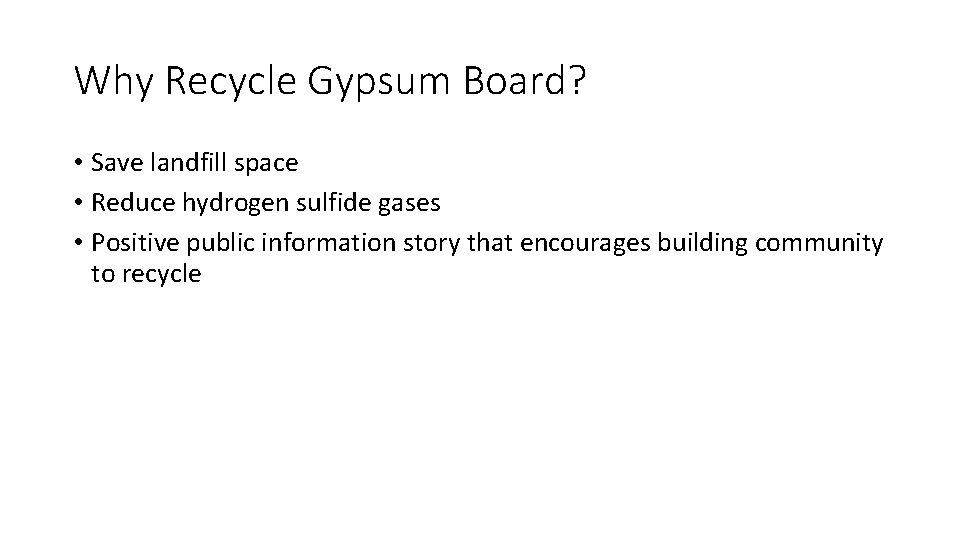 Why Recycle Gypsum Board?

• Save landfill space
• Reduce hydrogen sulfide gases
• Positive public information story that encourages building community to recycle